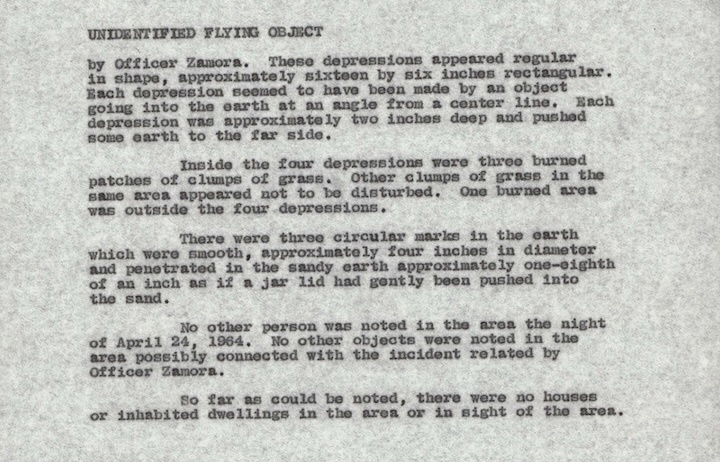 UNIDENTIFIED FLYING OBJECT

by Officer Zamora. These depressions appeared regular in shape, approximately sixteen by six inches rectangular. Each depression seemed to have been made by an object going into the earth at an angle from a center line. Each depression was approximately two inches deep and pushed some earth to the far side.

Inside the four depressions were three burned patches of clumps of grass. Other clumps of grass in the same area appeared not to be disturbed. One burned area was outside the four depressions.

There were three circular marks in the earth which were smooth, approximately four inches in diameter and penetrated in the sandy earth approximately one-eighth of an inch as if a jar lid had gently been pushed into the sand.

No other person was noted in the area the night of April 24, 1964. No other objects were noted in the area possibly connected with the incident related by Officer Zamora.

So far as could be noted, there were no houses or inhabited dwellings in the area or in sight of the area.